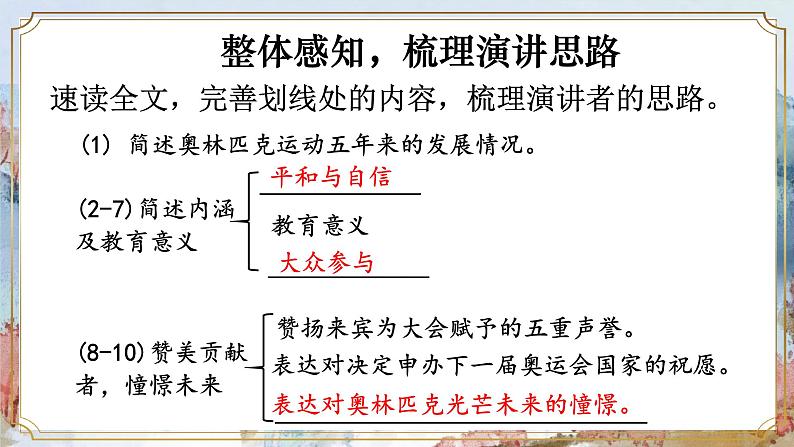 整体感知，梳理演讲思路

速读全文，完善划线处的内容，梳理演讲者的思路。

(1) 简述奥林匹克运动五年来的发展情况。

(2-7)简述内涵及教育意义

平和与自信

教育意义

大众参与

(8-10)赞美贡献者，憧憬未来

赞扬来宾为大会赋予的五重声誉。

表达对决定申办下一届奥运会国家的祝愿。

表达对奥林匹克光芒未来的憧憬。